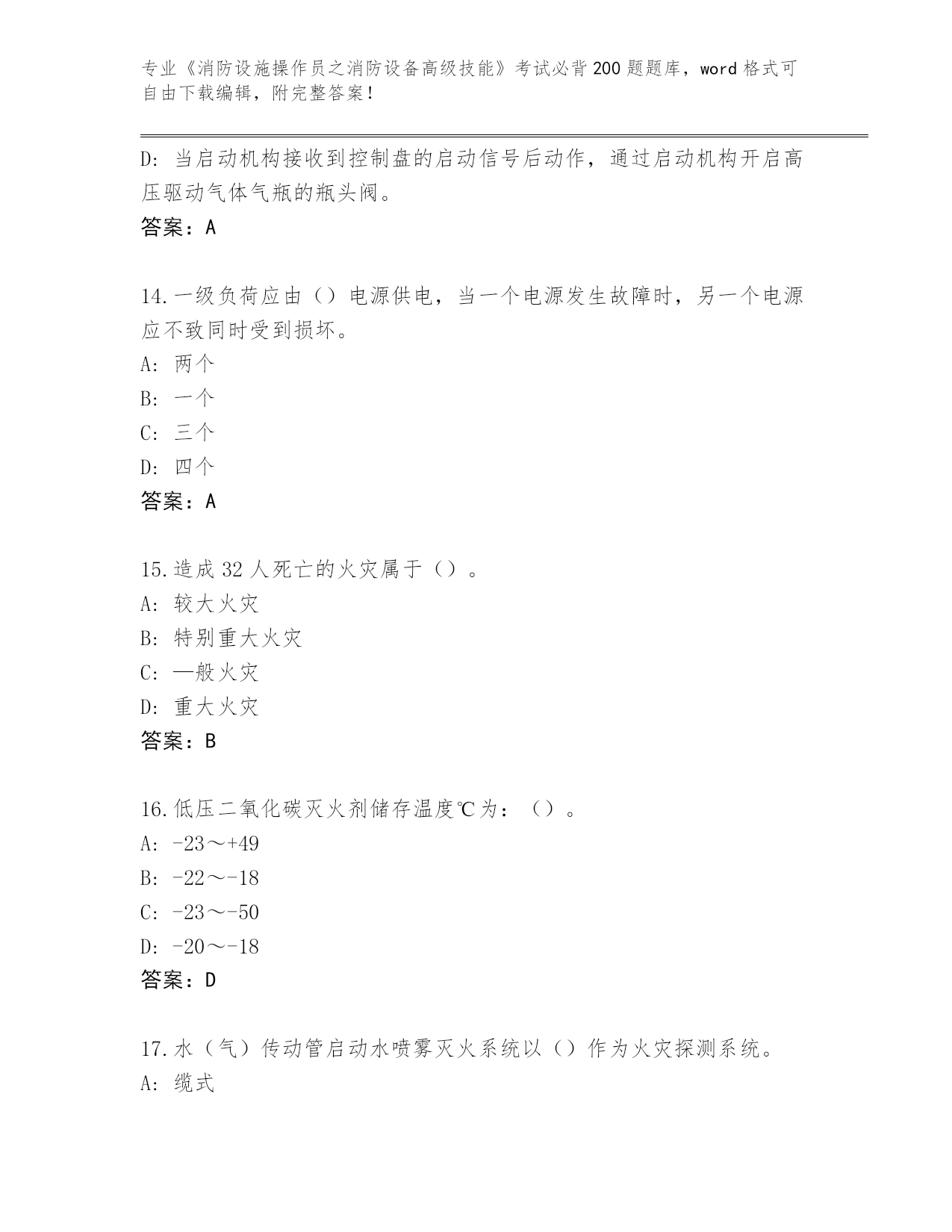 专业《消防设施操作员之消防设备高级技能》考试必背200题题库，word格式可自由下载编辑，附完整答案！

D：当启动机构接收到控制盘的启动信号后动作，通过启动机构开启高压驱动气体气瓶的瓶头阀。

答案：A

14.一级负荷应由（）电源供电，当一个电源发生故障时，另一个电源应不致同时受到损坏。

A：两个

B：一个

C：三个

D：四个

答案：A

15.造成32人死亡的火灾属于（）。

A：较大火灾

B：特别重大火灾

C：—般火灾

D：重大火灾

答案：B

16.低压二氧化碳灭火剂储存温度℃为：（）。

A：-23～+49

B：-22～-18

C：-23～-50

D：-20～-18

答案：D

17.水（气）传动管启动水喷雾灭火系统以（）作为火灾探测系统。

A：缆式